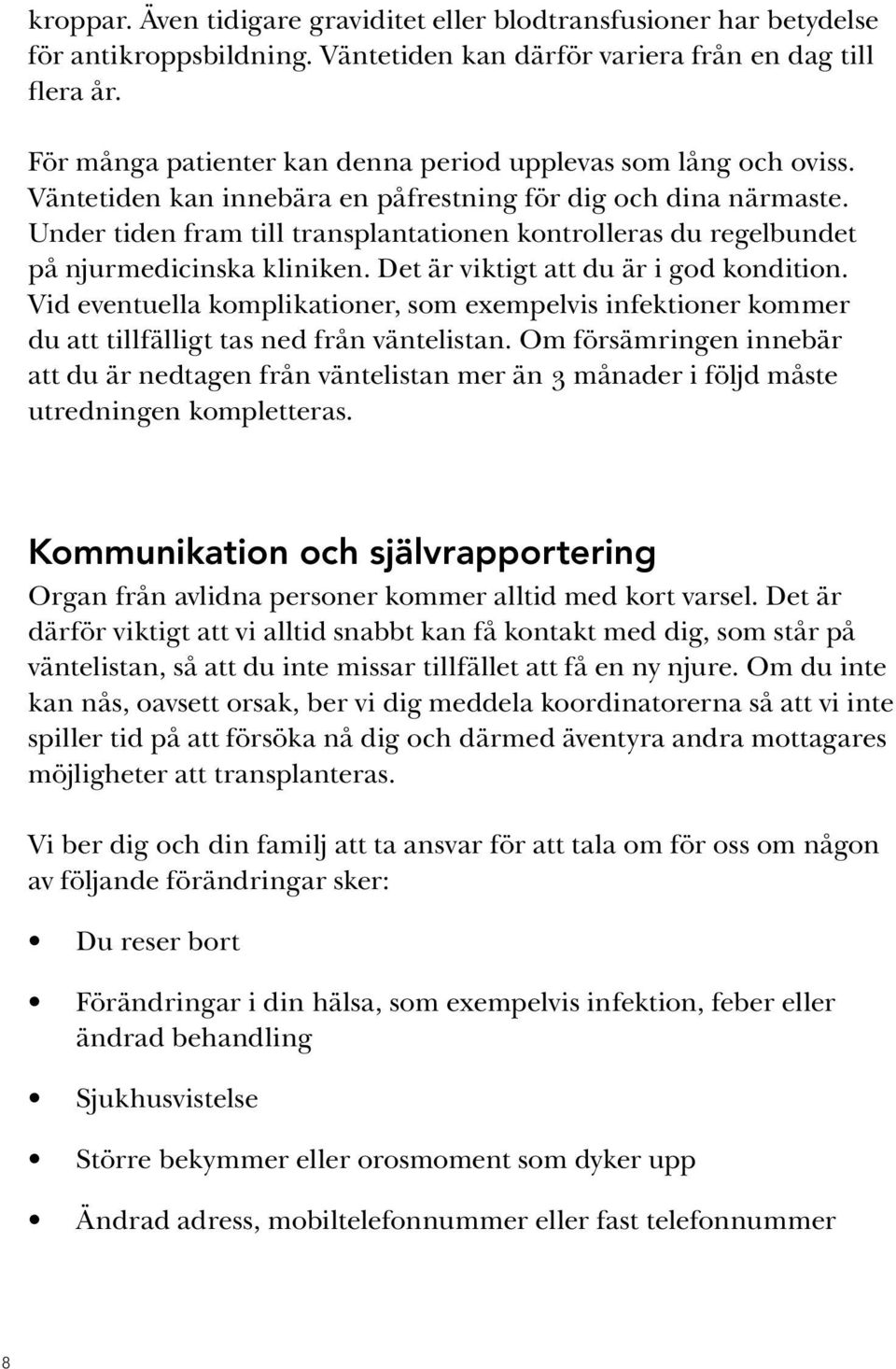 kroppar. Även tidigare graviditet eller blodtransfusioner har betydelse för antikroppsbildning. Väntetiden kan därför variera från en dag till flera år.

För många patienter kan denna period upplevas som lång och oviss. Väntetiden kan innebära en påfrestning för dig och dina närmaste. Under tiden fram till transplantationen kontrolleras du regelbundet på njurmedicinska kliniken. Det är viktigt att du är i god kondition. Vid eventuella komplikationer, som exempelvis infektioner kommer du att tillfälligt tas ned från väntelistan. Om försämringen innebär att du är nedtagen från väntelistan mer än 3 månader i följd måste utredningen kompletteras.

Kommunikation och självrapportering

Organ från avlidna personer kommer alltid med kort varsel. Det är därför viktigt att vi alltid snabbt kan få kontakt med dig, som står på väntelistan, så att du inte missar tillfället att få en ny njure. Om du inte kan nås, oavsett orsak, ber vi dig meddela koordinatorerna så att vi inte spiller tid på att försöka nå dig och därmed äventyra andra mottagares möjligheter att transplanteras.

Vi ber dig och din familj att ta ansvar för att tala om för oss om någon av följande förändringar sker:

• Du reser bort

• Förändringar i din hälsa, som exempelvis infektion, feber eller ändrad behandling

• Sjukhusvistelse

• Större bekymmer eller orosmoment som dyker upp

• Ändrad adress, mobiltelefonnummer eller fast telefonnummer

8